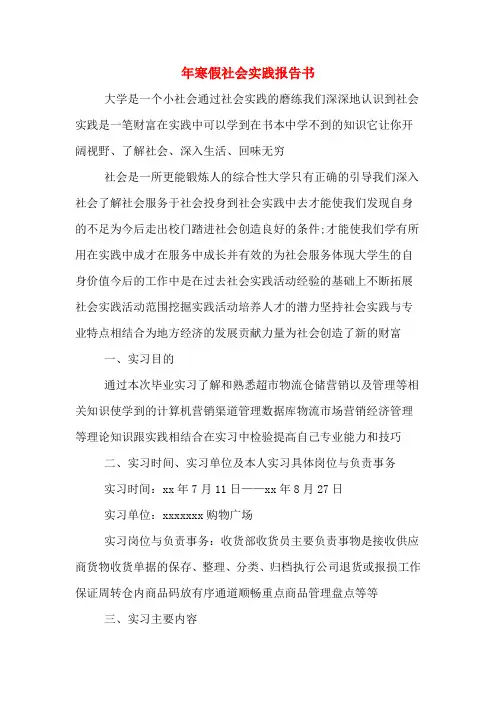 年寒假社会实践报告书

大学是一个小社会通过社会实践的磨练我们深深地认识到社会实践是一笔财富在实践中可以学到在书本中学不到的知识它让你开阔视野、了解社会、深入生活、回味无穷

社会是一所更能锻炼人的综合性大学只有正确的引导我们深入社会了解社会服务于社会投身到社会实践中去才能使我们发现自身的不足为今后走出校门踏进社会创造良好的条件;才能使我们学有所用在实践中成才在服务中成长并有效的为社会服务体现大学生的自身价值今后的工作中是在过去社会实践活动经验的基础上不断拓展社会实践活动范围挖掘实践活动培养人才的潜力坚持社会实践与专业特点相结合为地方经济的发展贡献力量为社会创造了新的财富

一、实习目的

通过本次毕业实习了解和熟悉超市物流仓储营销以及管理等相关知识使学到的计算机营销渠道管理数据库物流市场营销经济管理等理论知识跟实践相结合在实习中检验提高自己专业能力和技巧

二、实习时间、实习单位及本人实习具体岗位与负责事务

实习时间：xx 年 7 月 11 日——xx 年 8 月 27 日

实习单位：xxxxxxx 购物广场

实习岗位与负责事务：收货部收货员主要负责事物是接收供应商货物收货单据的保存、整理、分类、归档执行公司退货或报损工作保证周转仓内商品码放有序通道顺畅重点商品管理盘点等等

三、实习主要内容